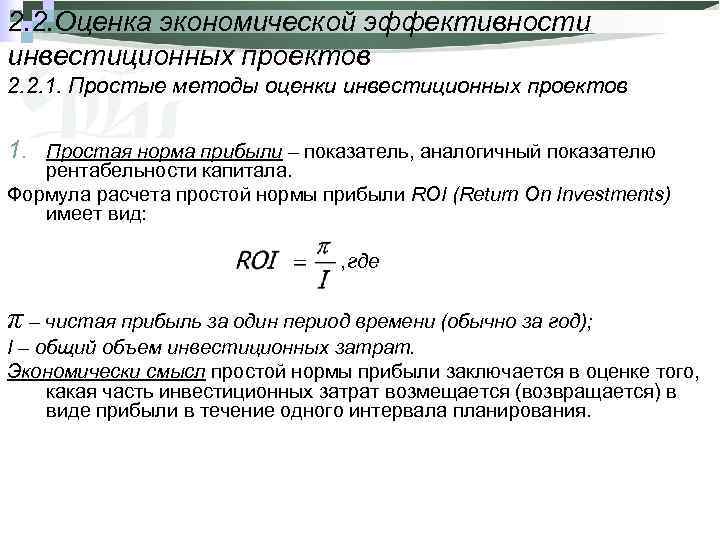 2.2.Оценка экономической эффективности инвестиционных проектов

2.2.1. Простые методы оценки инвестиционных проектов

1. Простая норма прибыли – показатель, аналогичный показателю рентабельности капитала.

Формула расчета простой нормы прибыли ROI (Return On Investments) имеет вид:

$ROI = \frac{\pi}{I}$, где

$\pi$ – чистая прибыль за один период времени (обычно за год);

I – общий объем инвестиционных затрат.

Экономически смысл простой нормы прибыли заключается в оценке того, какая часть инвестиционных затрат возмещается (возвращается) в виде прибыли в течение одного интервала планирования.